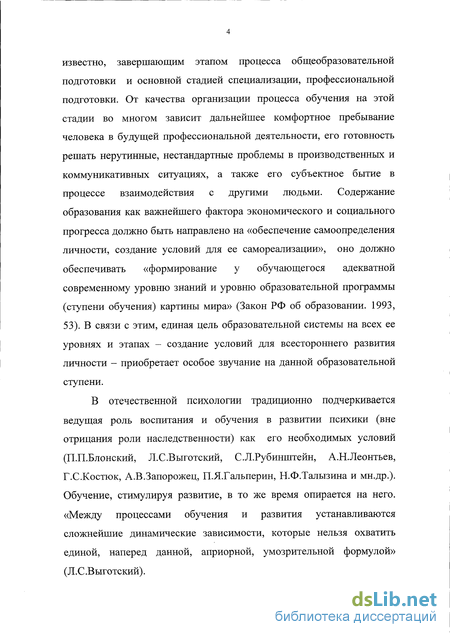 4

известно, завершающим этапом процесса общеобразовательной подготовки и основной стадией специализации, профессиональной подготовки. От качества организации процесса обучения на этой стадии во многом зависит дальнейшее комфортное пребывание человека в будущей профессиональной деятельности, его готовность решать нерутинные, нестандартные проблемы в производственных и коммуникативных ситуациях, а также его субъектное бытие в процессе взаимодействия с другими людьми. Содержание образования как важнейшего фактора экономического и социального прогресса должно быть направлено на «обеспечение самоопределения личности, создание условий для ее самореализации», оно должно обеспечивать «формирование у обучающегося адекватной современному уровню знаний и уровню образовательной программы (ступени обучения) картины мира» (Закон РФ об образовании. 1993, 53). В связи с этим, единая цель образовательной системы на всех ее уровнях и этапах – создание условий для всестороннего развития личности – приобретает особое звучание на данной образовательной ступени.

В отечественной психологии традиционно подчеркивается ведущая роль воспитания и обучения в развитии психики (вне отрицания роли наследственности) как его необходимых условий (П.П.Блонский, Л.С.Выготский, С.Л.Рубинштейн, А.Н.Леонтьев, Г.С.Костюк, А.В.Запорожец, П.Я.Гальперин, Н.Ф.Талызина и мн.др.). Обучение, стимулируя развитие, в то же время опирается на него. «Между процессами обучения и развития устанавливаются сложнейшие динамические зависимости, которые нельзя охватить единой, наперед данной, априорной, умозрительной формулой» (Л.С.Выготский).

dsLib.net
библиотека диссертаций